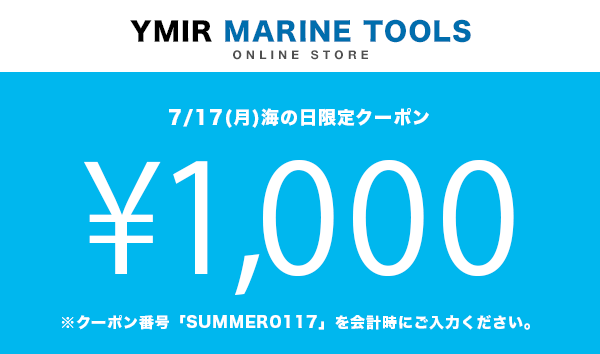 YMIR MARINE TOOLS
ONLINE STORE

7/17(月)海の日限定クーポン

¥1,000

※クーポン番号「SUMMER0117」を会計時にご入力ください。